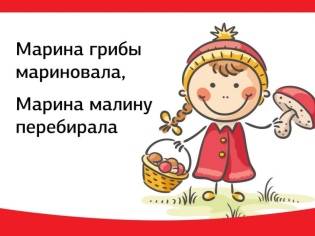 Марина грибы мариновала,

Марина малину перебирала